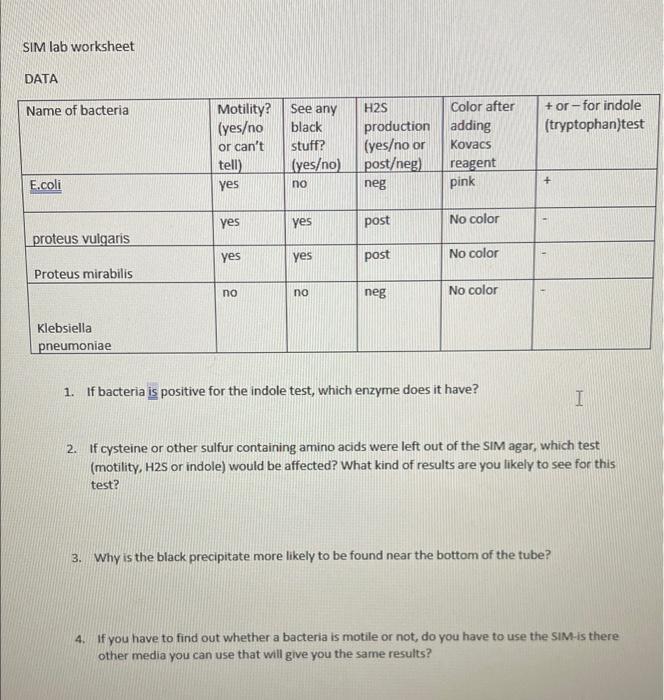 SIM lab worksheet

DATA

| Name of bacteria | Motility? (yes/no or can't tell) | See any black stuff? (yes/no) | H2S production (yes/no or post/neg) | Color after adding Kovacs reagent | + or – for indole (tryptophan)test |
|---|---|---|---|---|---|
| E.coli | yes | no | neg | pink | + |
| proteus vulgaris | yes | yes | post | No color | - |
| Proteus mirabilis | yes | yes | post | No color | - |
| Klebsiella pneumoniae | no | no | neg | No color | - |

1. If bacteria is positive for the indole test, which enzyme does it have?

2. If cysteine or other sulfur containing amino acids were left out of the SIM agar, which test (motility, H2S or indole) would be affected? What kind of results are you likely to see for this test?

3. Why is the black precipitate more likely to be found near the bottom of the tube?

4. If you have to find out whether a bacteria is motile or not, do you have to use the SIM-is there other media you can use that will give you the same results?